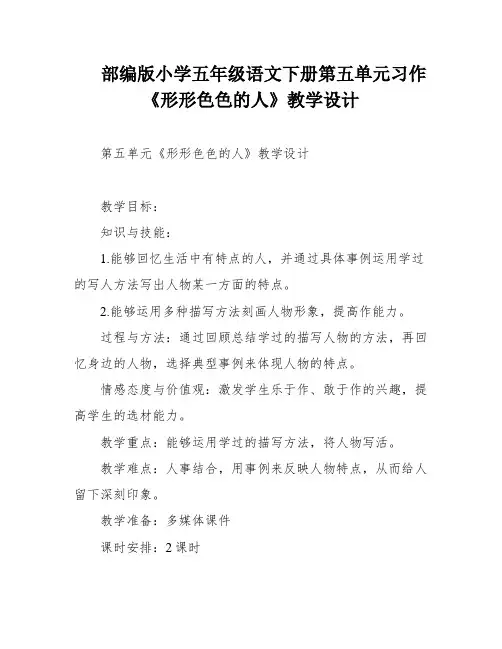 部编版小学五年级语文下册第五单元习作《形形色色的人》教学设计

第五单元《形形色色的人》教学设计

教学目标：

知识与技能：

1.能够回忆生活中有特点的人，并通过具体事例运用学过的写人方法写出人物某一方面的特点。

2.能够运用多种描写方法刻画人物形象，提高作能力。

过程与方法：通过回顾总结学过的描写人物的方法，再回忆身边的人物，选择典型事例来体现人物的特点。

情感态度与价值观：激发学生乐于作、敢于作的兴趣，提高学生的选材能力。

教学重点：能够运用学过的描写方法，将人物写活。

教学难点：人事结合，用事例来反映人物特点，从而给人留下深刻印象。

教学准备：多媒体课件

课时安排：2课时